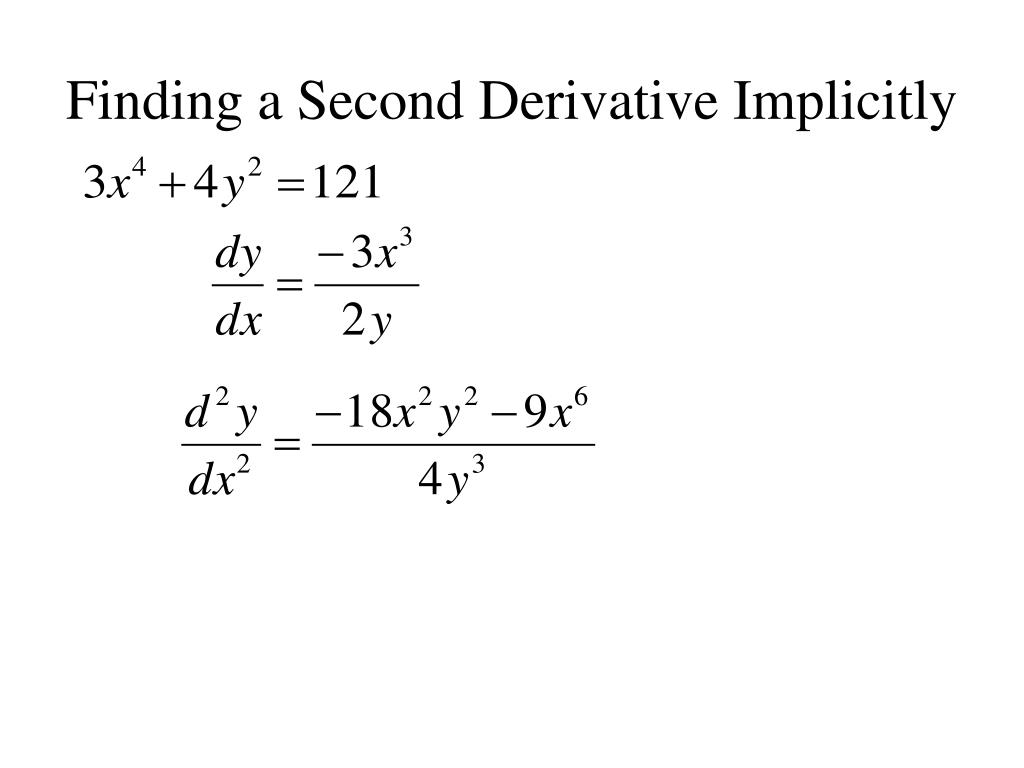 Finding a Second Derivative Implicitly

$3x^4 + 4y^2 = 121$

$\frac{dy}{dx} = \frac{-3x^3}{2y}$

$\frac{d^2y}{dx^2} = \frac{-18x^2y^2 - 9x^6}{4y^3}$